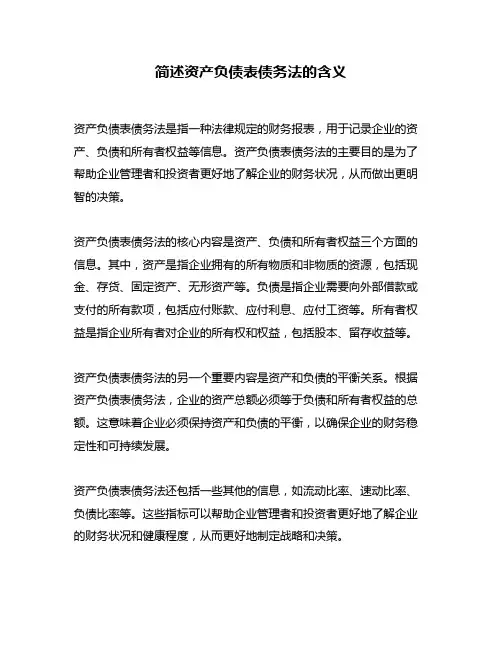 简述资产负债表债务法的含义

资产负债表债务法是指一种法律规定的财务报表，用于记录企业的资产、负债和所有者权益等信息。资产负债表债务法的主要目的是为了帮助企业管理者和投资者更好地了解企业的财务状况，从而做出更明智的决策。

资产负债表债务法的核心内容是资产、负债和所有者权益三个方面的信息。其中，资产是指企业拥有的所有物质和非物质的资源，包括现金、存货、固定资产、无形资产等。负债是指企业需要向外部借款或支付的所有款项，包括应付账款、应付利息、应付工资等。所有者权益是指企业所有者对企业的所有权和权益，包括股本、留存收益等。

资产负债表债务法的另一个重要内容是资产和负债的平衡关系。根据资产负债表债务法，企业的资产总额必须等于负债和所有者权益的总额。这意味着企业必须保持资产和负债的平衡，以确保企业的财务稳定性和可持续发展。

资产负债表债务法还包括一些其他的信息，如流动比率、速动比率、负债比率等。这些指标可以帮助企业管理者和投资者更好地了解企业的财务状况和健康程度，从而更好地制定战略和决策。